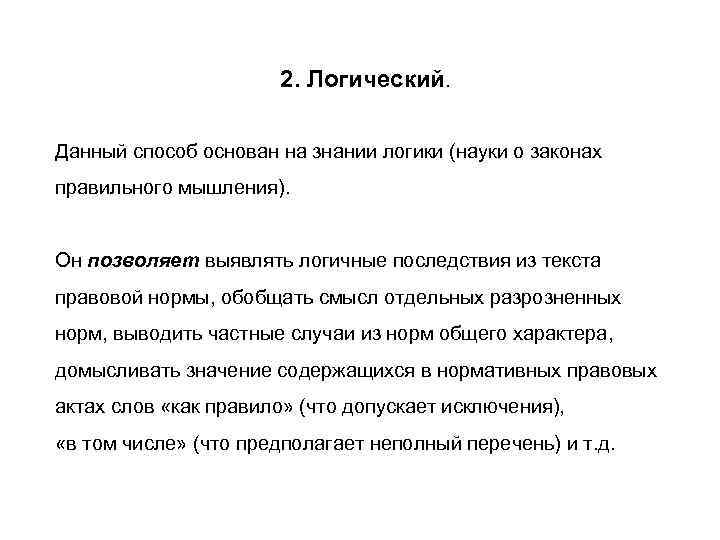 2. Логический.

Данный способ основан на знании логики (науки о законах правильного мышления).

Он позволяет выявлять логичные последствия из текста правовой нормы, обобщать смысл отдельных разрозненных норм, выводить частные случаи из норм общего характера, домысливать значение содержащихся в нормативных правовых актах слов «как правило» (что допускает исключения), «в том числе» (что предполагает неполный перечень) и т.д.